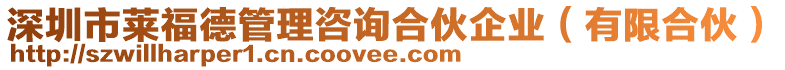 深圳市莱福德管理咨询合伙企业（有限合伙）
http://szwillharper1.cn.coovee.com